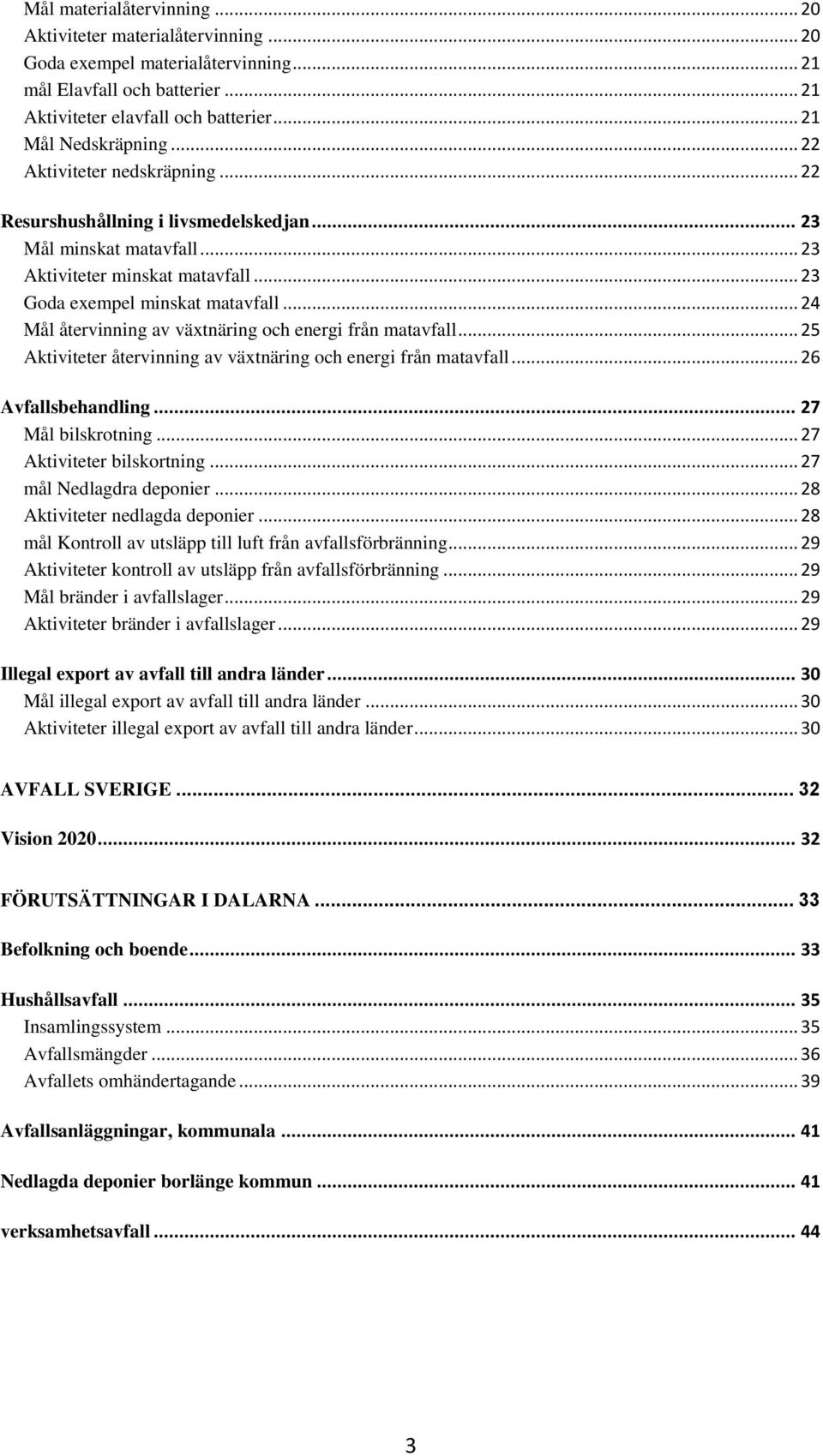 Mål materialåtervinning ... 20
Aktiviteter materialåtervinning ... 20
Goda exempel materialåtervinning ... 21
mål Elavfall och batterier ... 21
Aktiviteter elavfall och batterier ... 21
Mål Nedskräpning ... 22
Aktiviteter nedskräpning ... 22

Resurshushållning i livsmedelskedjan ... 23
Mål minskat matavfall ... 23
Aktiviteter minskat matavfall ... 23
Goda exempel minskat matavfall ... 24
Mål återvinning av växtnäring och energi från matavfall ... 25
Aktiviteter återvinning av växtnäring och energi från matavfall ... 26

Avfallsbehandling ... 27
Mål bilskrotning ... 27
Aktiviteter bilskortning ... 27
mål Nedlagdra deponier ... 28
Aktiviteter nedlagda deponier ... 28
mål Kontroll av utsläpp till luft från avfallsförbränning ... 29
Aktiviteter kontroll av utsläpp från avfallsförbränning ... 29
Mål bränder i avfallslager ... 29
Aktiviteter bränder i avfallslager ... 29

Illegal export av avfall till andra länder ... 30
Mål illegal export av avfall till andra länder ... 30
Aktiviteter illegal export av avfall till andra länder ... 30

AVFALL SVERIGE ... 32

Vision 2020 ... 32

FÖRUTSÄTTNINGAR I DALARNA ... 33

Befolkning och boende ... 33

Hushållsavfall ... 35
Insamlingssystem ... 35
Avfallsmängder ... 36
Avfallets omhändertagande ... 39

Avfallsanläggningar, kommunala ... 41

Nedlagda deponier borlänge kommun ... 41

verksamhetsavfall ... 44

3